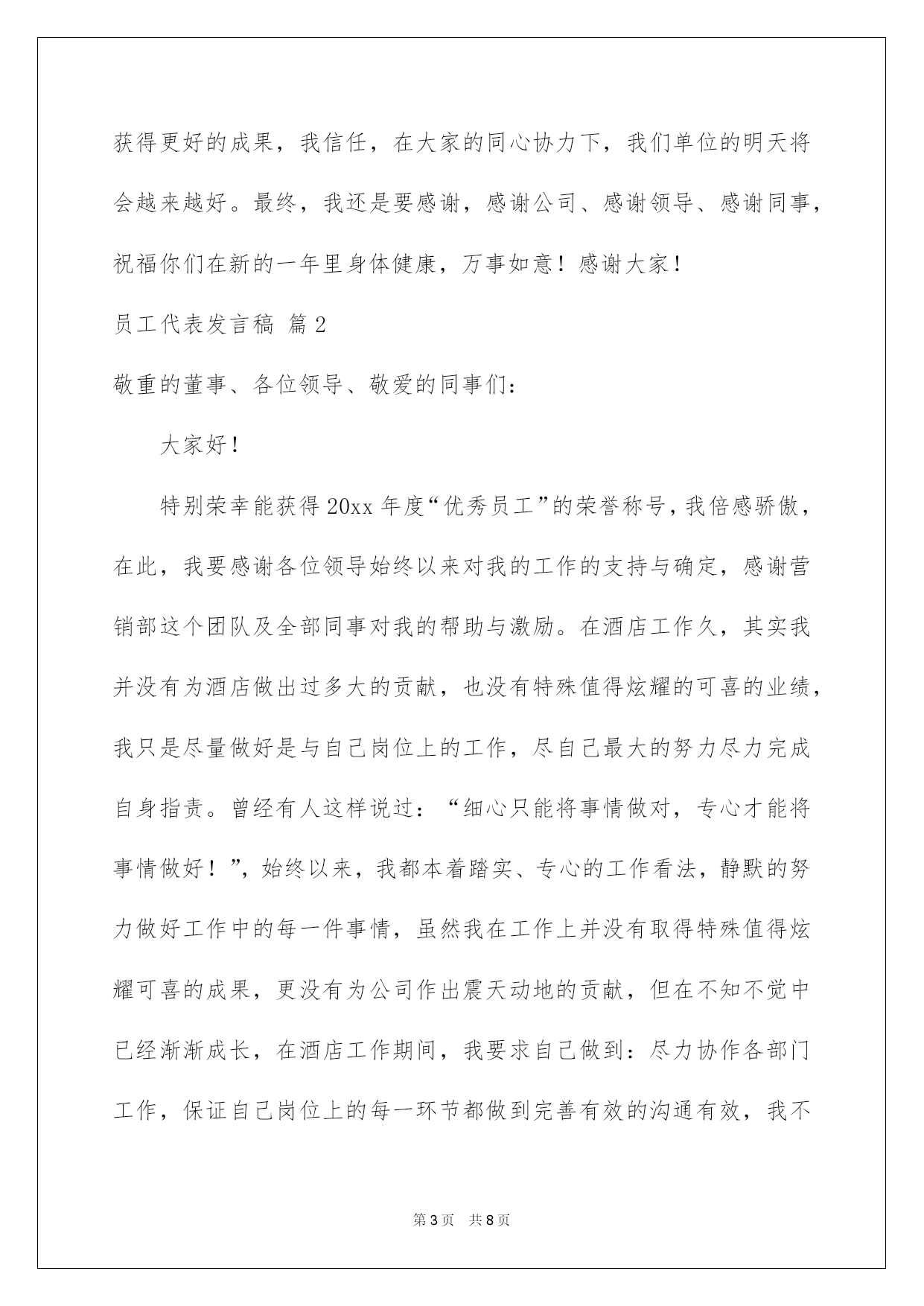 获得更好的成果，我信任，在大家的同心协力下，我们单位的明天将会越来越好。最终，我还是要感谢，感谢公司、感谢领导、感谢同事，祝福你们在新的一年里身体健康，万事如意！感谢大家！

员工代表发言稿 篇2

敬重的董事、各位领导、敬爱的同事们：

大家好！

特别荣幸能获得20xx年度“优秀员工”的荣誉称号，我倍感骄傲，在此，我要感谢各位领导始终以来对我的工作的支持与确定，感谢营销部这个团队及全部同事对我的帮助与激励。在酒店工作久，其实我并没有为酒店做出过多大的贡献，也没有特殊值得炫耀的可喜的业绩，我只是尽量做好是与自己岗位上的工作，尽自己最大的努力尽力完成自身指责。曾经有人这样说过：“细心只能将事情做对，专心才能将事情做好！”，始终以来，我都本着踏实、专心的工作看法，静默的努力做好工作中的每一件事情，虽然我在工作上并没有取得特殊值得炫耀可喜的成果，更没有为公司作出震天动地的贡献，但在不知不觉中已经渐渐成长，在酒店工作期间，我要求自己做到：尽力协作各部门工作，保证自己岗位上的每一环节都做到完善有效的沟通有效，我不

第3页 共8页